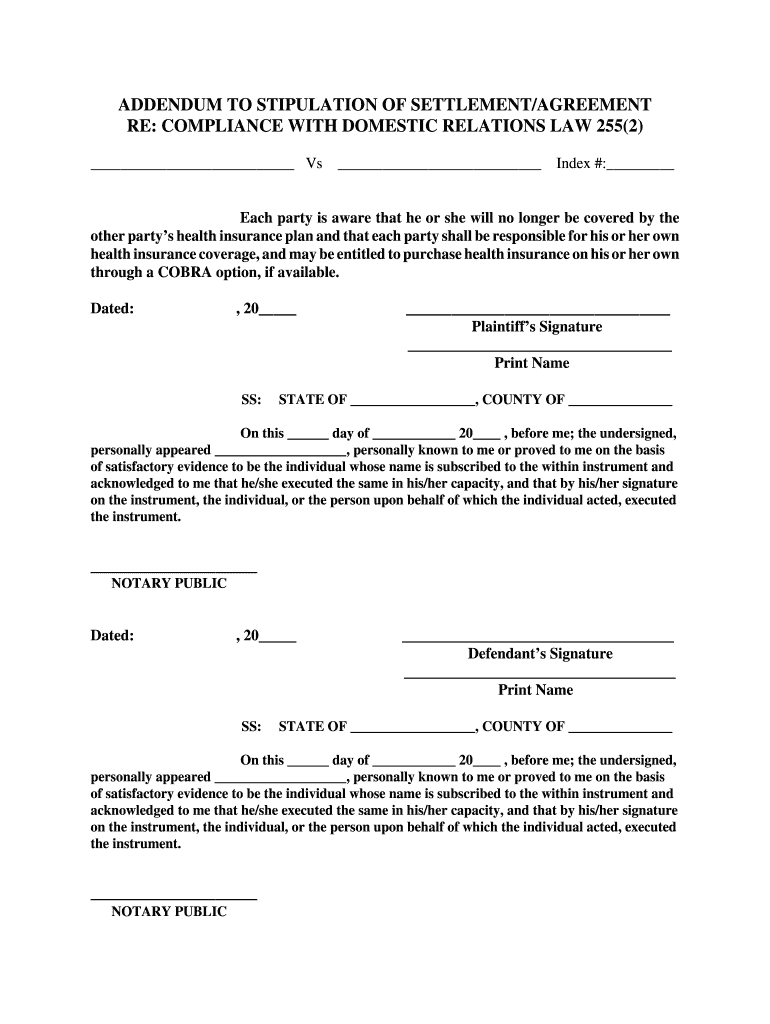 ADDENDUM TO STIPULATION OF SETTLEMENT/AGREEMENT
RE: COMPLIANCE WITH DOMESTIC RELATIONS LAW 255(2)

___________________________ Vs ___________________________ Index #:_________

Each party is aware that he or she will no longer be covered by the other party's health insurance plan and that each party shall be responsible for his or her own health insurance coverage, and may be entitled to purchase health insurance on his or her own through a COBRA option, if available.

Dated: , 20_____ ___________________________________
Plaintiff's Signature

___________________________________
Print Name

SS: STATE OF _________________, COUNTY OF ______________

On this ______ day of ____________ 20____ , before me; the undersigned, personally appeared ___________________, personally known to me or proved to me on the basis of satisfactory evidence to be the individual whose name is subscribed to the within instrument and acknowledged to me that he/she executed the same in his/her capacity, and that by his/her signature on the instrument, the individual, or the person upon behalf of which the individual acted, executed the instrument.

______________________
NOTARY PUBLIC

Dated: , 20_____ ___________________________________
Defendant's Signature

___________________________________
Print Name

SS: STATE OF _________________, COUNTY OF ______________

On this ______ day of ____________ 20____ , before me; the undersigned, personally appeared ___________________, personally known to me or proved to me on the basis of satisfactory evidence to be the individual whose name is subscribed to the within instrument and acknowledged to me that he/she executed the same in his/her capacity, and that by his/her signature on the instrument, the individual, or the person upon behalf of which the individual acted, executed the instrument.

______________________
NOTARY PUBLIC